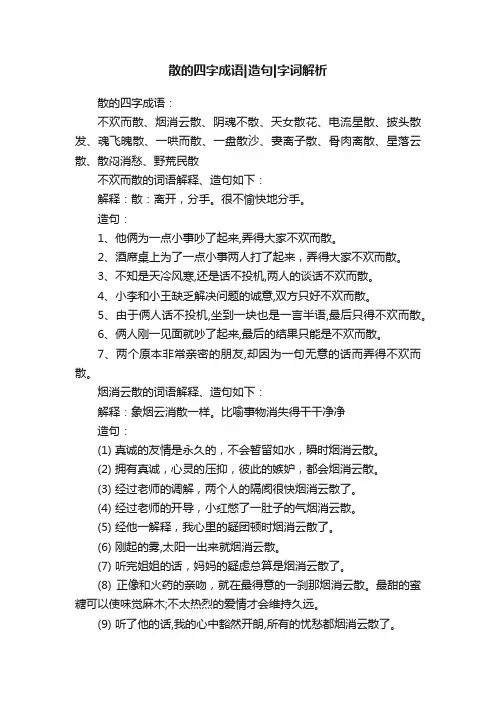 散的四字成语|造句|字词解析

散的四字成语：

不欢而散、烟消云散、阴魂不散、天女散花、电流星散、披头散发、魂飞魄散、一哄而散、一盘散沙、妻离子散、骨肉离散、星落云散、散闷消愁、野荒民散

不欢而散的词语解释、造句如下：

解释：散：离开，分手。很不愉快地分手。

造句：

1、他俩为一点小事吵了起来,弄得大家不欢而散。

2、酒席桌上为了一点小事两人打了起来，弄得大家不欢而散。

3、不知是天冷风寒,还是话不投机,两人的谈话不欢而散。

4、小李和小王缺乏解决问题的诚意,双方只好不欢而散。

5、由于俩人话不投机,坐到一块也是一言半语,最后只得不欢而散。

6、俩人刚一见面就吵了起来,最后的结果只能是不欢而散。

7、两个原本非常亲密的朋友,却因为一句无意的话而弄得不欢而散。

烟消云散的词语解释、造句如下：

解释：象烟云消散一样。比喻事物消失得干干净净

造句：

(1) 真诚的友情是永久的，不会暂留如水，瞬时烟消云散。

(2) 拥有真诚，心灵的压抑，彼此的嫉妒，都会烟消云散。

(3) 经过老师的调解，两个人的隔阂很快烟消云散了。

(4) 经过老师的开导，小红憋了一肚子的气烟消云散。

(5) 经他一解释，我心里的疑团顿时烟消云散了。

(6) 刚起的雾,太阳一出来就烟消云散。

(7) 听完姐姐的话，妈妈的疑虑总算是烟消云散了。

(8) 正像和火药的亲吻，就在最得意的一刹那烟消云散。最甜的蜜糖可以使味觉麻木;不太热烈的爱情才会维持久远。

(9) 听了他的话,我的心中豁然开朗,所有的忧愁都烟消云散了。